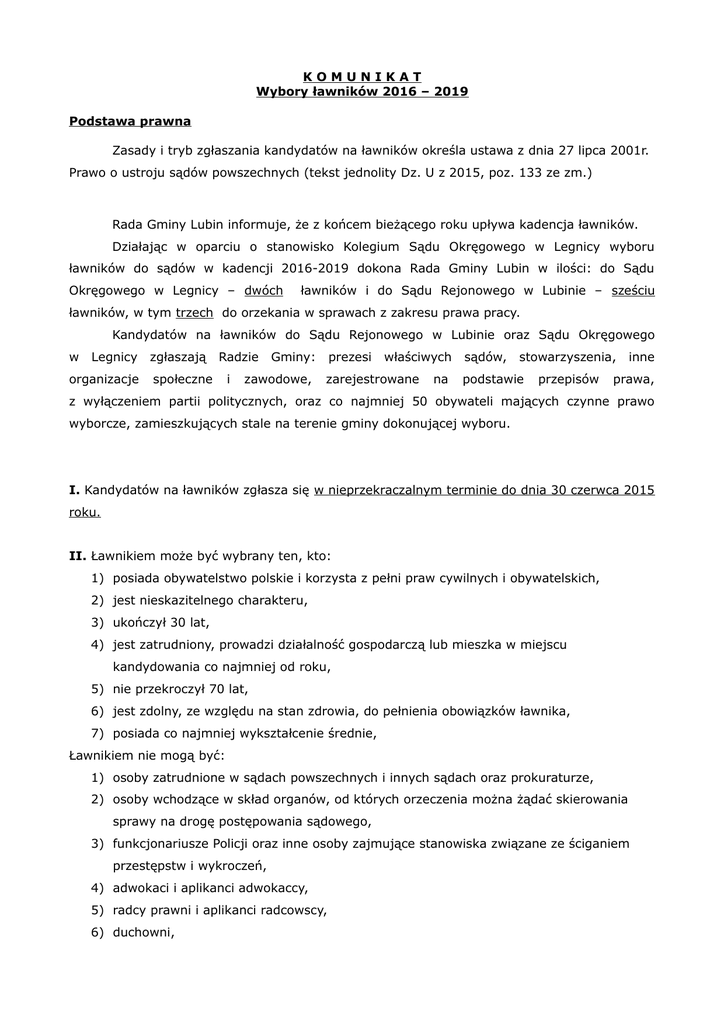 K O M U N I K A T
Wybory ławników 2016 – 2019

Podstawa prawna

Zasady i tryb zgłaszania kandydatów na ławników określa ustawa z dnia 27 lipca 2001r. Prawo o ustroju sądów powszechnych (tekst jednolity Dz. U z 2015, poz. 133 ze zm.)

Rada Gminy Lubin informuje, że z końcem bieżącego roku upływa kadencja ławników.

Działając w oparciu o stanowisko Kolegium Sądu Okręgowego w Legnicy wyboru ławników do sądów w kadencji 2016-2019 dokona Rada Gminy Lubin w ilości: do Sądu Okręgowego w Legnicy – dwóch ławników i do Sądu Rejonowego w Lubinie – sześciu ławników, w tym trzech do orzekania w sprawach z zakresu prawa pracy.

Kandydatów na ławników do Sądu Rejonowego w Lubinie oraz Sądu Okręgowego w Legnicy zgłaszają Radzie Gminy: prezesi właściwych sądów, stowarzyszenia, inne organizacje społeczne i zawodowe, zarejestrowane na podstawie przepisów prawa, z wyłączeniem partii politycznych, oraz co najmniej 50 obywateli mających czynne prawo wyborcze, zamieszkujących stale na terenie gminy dokonującej wyboru.

I. Kandydatów na ławników zgłasza się w nieprzekraczalnym terminie do dnia 30 czerwca 2015 roku.

II. Ławnikiem może być wybrany ten, kto:
1) posiada obywatelstwo polskie i korzysta z pełni praw cywilnych i obywatelskich,
2) jest nieskazitelnego charakteru,
3) ukończył 30 lat,
4) jest zatrudniony, prowadzi działalność gospodarczą lub mieszka w miejscu kandydowania co najmniej od roku,
5) nie przekroczył 70 lat,
6) jest zdolny, ze względu na stan zdrowia, do pełnienia obowiązków ławnika,
7) posiada co najmniej wykształcenie średnie,
Ławnikiem nie mogą być:
1) osoby zatrudnione w sądach powszechnych i innych sądach oraz prokuraturze,
2) osoby wchodzące w skład organów, od których orzeczenia można żądać skierowania sprawy na drogę postępowania sądowego,
3) funkcjonariusze Policji oraz inne osoby zajmujące stanowiska związane ze ściganiem przestępstw i wykroczeń,
4) adwokaci i aplikanci adwokaccy,
5) radcy prawni i aplikanci radcowscy,
6) duchowni,